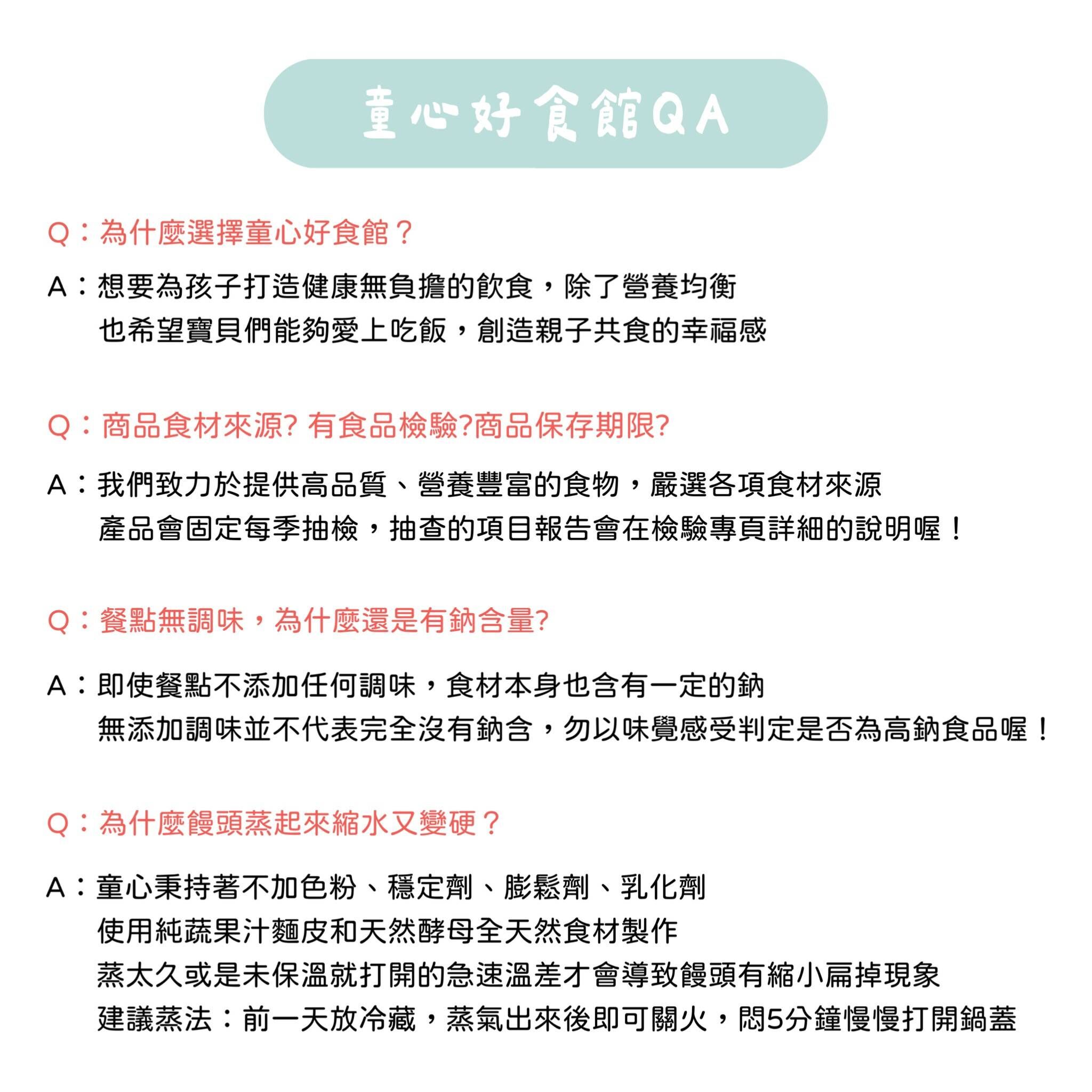 童心好食館QA

Q：為什麼選擇童心好食館？

A：想要為孩子打造健康無負擔的飲食，除了營養均衡
也希望寶貝們能夠愛上吃飯，創造親子共食的幸福感

Q：商品食材來源? 有食品檢驗?商品保存期限?

A：我們致力於提供高品質、營養豐富的食物，嚴選各項食材來源
產品會固定每季抽檢，抽查的項目報告會在檢驗專頁詳細的說明喔！

Q：餐點無調味，為什麼還是有鈉含量?

A：即使餐點不添加任何調味，食材本身也含有一定的鈉
無添加調味並不代表完全沒有鈉含，勿以味覺感受判定是否為高鈉食品喔！

Q：為什麼饅頭蒸起來縮水又變硬？

A：童心秉持著不加色粉、穩定劑、膨鬆劑、乳化劑
使用純蔬果汁麵皮和天然酵母全天然食材製作
蒸太久或是未保溫就打開的急速溫差才會導致饅頭有縮小扁掉現象
建議蒸法：前一天放冷藏，蒸氣出來後即可關火，悶5分鐘慢慢打開鍋蓋